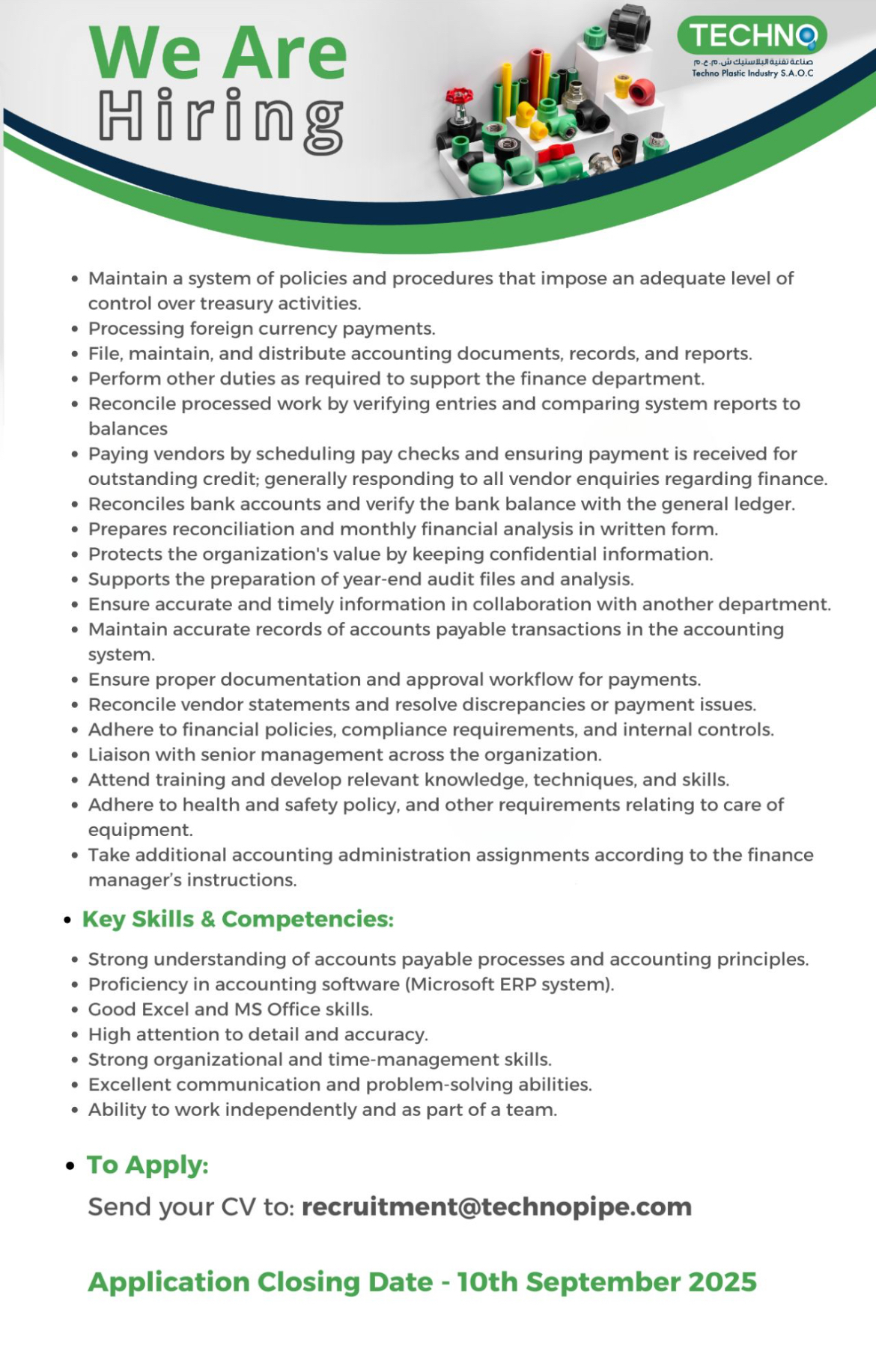 We Are
Hiring

TECHNO
صناعة تقنية البلاستيك ش.م.ع.م
Techno Plastic Industry S.A.O.C

- Maintain a system of policies and procedures that impose an adequate level of control over treasury activities.
- Processing foreign currency payments.
- File, maintain, and distribute accounting documents, records, and reports.
- Perform other duties as required to support the finance department.
- Reconcile processed work by verifying entries and comparing system reports to balances
- Paying vendors by scheduling pay checks and ensuring payment is received for outstanding credit; generally responding to all vendor enquiries regarding finance.
- Reconciles bank accounts and verify the bank balance with the general ledger.
- Prepares reconciliation and monthly financial analysis in written form.
- Protects the organization's value by keeping confidential information.
- Supports the preparation of year-end audit files and analysis.
- Ensure accurate and timely information in collaboration with another department.
- Maintain accurate records of accounts payable transactions in the accounting system.
- Ensure proper documentation and approval workflow for payments.
- Reconcile vendor statements and resolve discrepancies or payment issues.
- Adhere to financial policies, compliance requirements, and internal controls.
- Liaison with senior management across the organization.
- Attend training and develop relevant knowledge, techniques, and skills.
- Adhere to health and safety policy, and other requirements relating to care of equipment.
- Take additional accounting administration assignments according to the finance manager's instructions.

- Key Skills & Competencies:

- Strong understanding of accounts payable processes and accounting principles.
- Proficiency in accounting software (Microsoft ERP system).
- Good Excel and MS Office skills.
- High attention to detail and accuracy.
- Strong organizational and time-management skills.
- Excellent communication and problem-solving abilities.
- Ability to work independently and as part of a team.

- To Apply:
Send your CV to: recruitment@technopipe.com

Application Closing Date - 10th September 2025